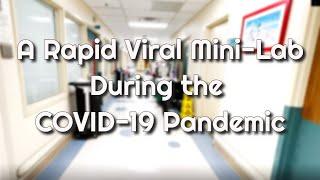 A Rapid Viral Mini-Lab During the COVID-19 Pandemic